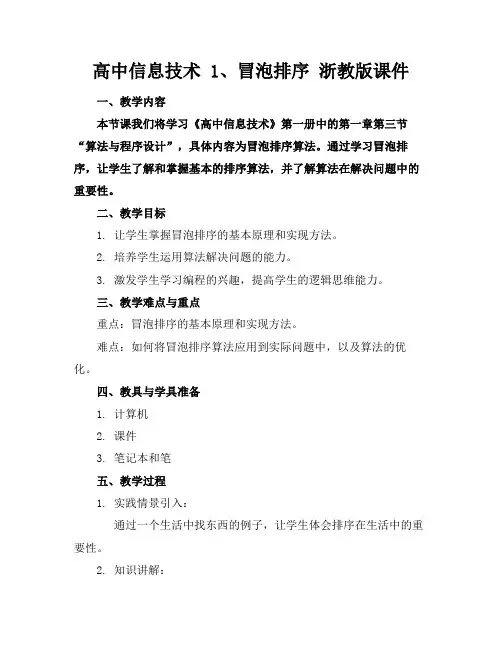 高中信息技术 1、冒泡排序 浙教版课件

一、教学内容

本节课我们将学习《高中信息技术》第一册中的第一章第三节“算法与程序设计”，具体内容为冒泡排序算法。通过学习冒泡排序，让学生了解和掌握基本的排序算法，并了解算法在解决问题中的重要性。

二、教学目标

1. 让学生掌握冒泡排序的基本原理和实现方法。

2. 培养学生运用算法解决问题的能力。

3. 激发学生学习编程的兴趣，提高学生的逻辑思维能力。

三、教学难点与重点

重点：冒泡排序的基本原理和实现方法。

难点：如何将冒泡排序算法应用到实际问题中，以及算法的优化。

四、教具与学具准备

1. 计算机

2. 课件

3. 笔记本和笔

五、教学过程

1. 实践情景引入：

通过一个生活中找东西的例子，让学生体会排序在生活中的重要性。

2. 知识讲解：